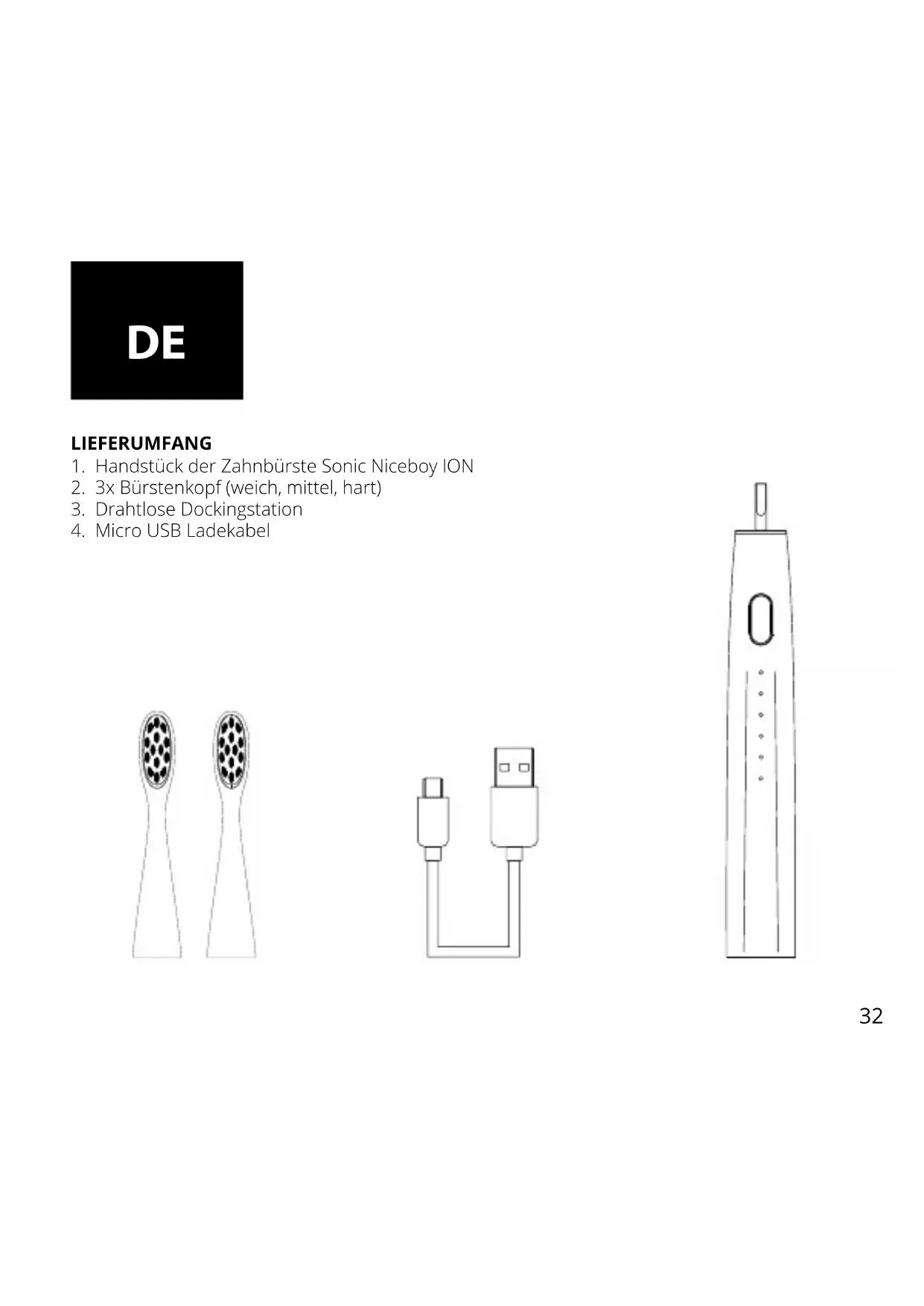 DE

LIEFERUMFANG
1. Handstück der Zahnbürste Sonic Niceboy ION
2. 3x Bürstenkopf (weich, mittel, hart)
3. Drahtlose Dockingstation
4. Micro USB Ladekabel

32